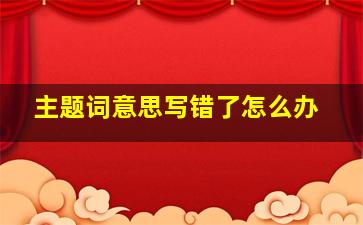 主题词意思写错了怎么办